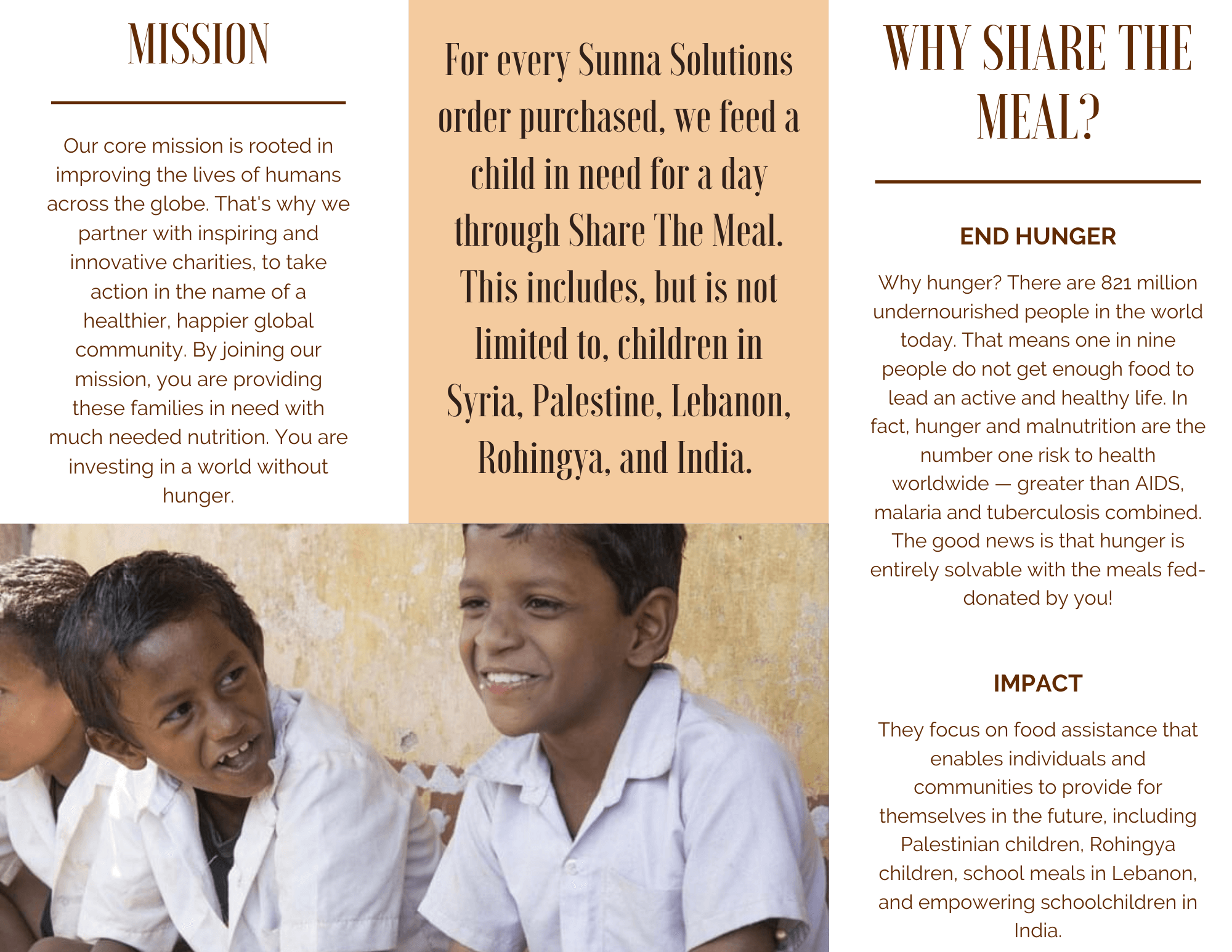 MISSION

Our core mission is rooted in improving the lives of humans across the globe. That's why we partner with inspiring and innovative charities, to take action in the name of a healthier, happier global community. By joining our mission, you are providing these families in need with much needed nutrition. You are investing in a world without hunger.

For every Sunna Solutions order purchased, we feed a child in need for a day through Share The Meal. This includes, but is not limited to, children in Syria, Palestine, Lebanon, Rohingya, and India.

WHY SHARE THE MEAL?

END HUNGER

Why hunger? There are 821 million undernourished people in the world today. That means one in nine people do not get enough food to lead an active and healthy life. In fact, hunger and malnutrition are the number one risk to health worldwide — greater than AIDS, malaria and tuberculosis combined. The good news is that hunger is entirely solvable with the meals fed-donated by you!

IMPACT

They focus on food assistance that enables individuals and communities to provide for themselves in the future, including Palestinian children, Rohingya children, school meals in Lebanon, and empowering schoolchildren in India.